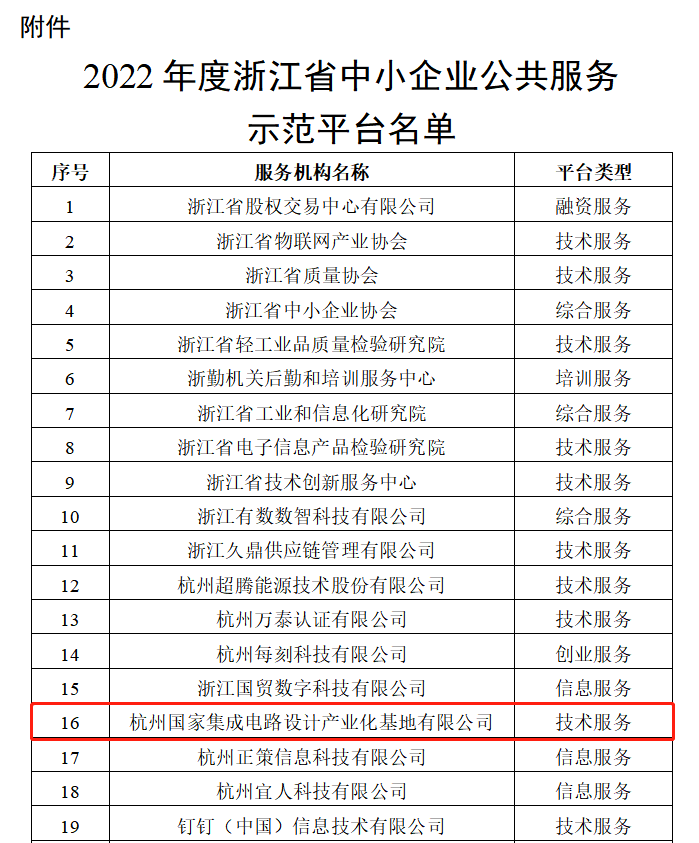 附件

2022 年度浙江省中小企业公共服务示范平台名单

| 序号 | 服务机构名称 | 平台类型 |
|---|---|---|
| 1 | 浙江省股权交易中心有限公司 | 融资服务 |
| 2 | 浙江省物联网产业协会 | 技术服务 |
| 3 | 浙江省质量协会 | 技术服务 |
| 4 | 浙江省中小企业协会 | 综合服务 |
| 5 | 浙江省轻工业品质量检验研究院 | 技术服务 |
| 6 | 浙勤机关后勤和培训服务中心 | 培训服务 |
| 7 | 浙江省工业和信息化研究院 | 综合服务 |
| 8 | 浙江省电子信息产品检验研究院 | 技术服务 |
| 9 | 浙江省技术创新服务中心 | 技术服务 |
| 10 | 浙江有数数智科技有限公司 | 综合服务 |
| 11 | 浙江久鼎供应链管理有限公司 | 技术服务 |
| 12 | 杭州超腾能源技术股份有限公司 | 技术服务 |
| 13 | 杭州万泰认证有限公司 | 技术服务 |
| 14 | 杭州每刻科技有限公司 | 创业服务 |
| 15 | 浙江国贸数字科技有限公司 | 信息服务 |
| 16 | 杭州国家集成电路设计产业化基地有限公司 | 技术服务 |
| 17 | 杭州正策信息科技有限公司 | 信息服务 |
| 18 | 杭州宜人科技有限公司 | 信息服务 |
| 19 | 钉钉（中国）信息技术有限公司 | 技术服务 |